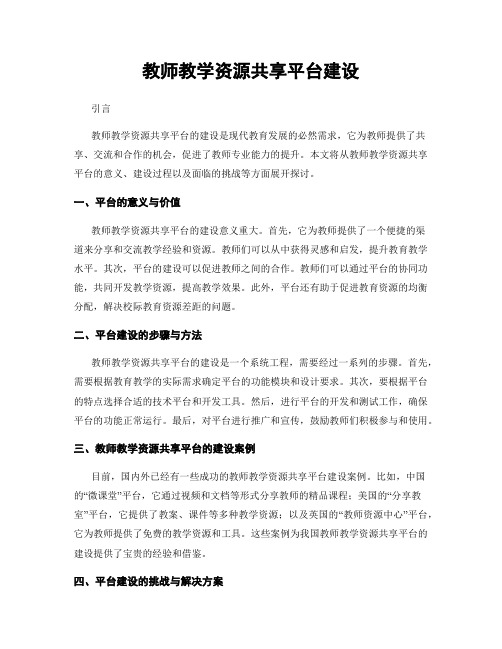 教师教学资源共享平台建设

引言

教师教学资源共享平台的建设是现代教育发展的必然需求，它为教师提供了共享、交流和合作的机会，促进了教师专业能力的提升。本文将从教师教学资源共享平台的意义、建设过程以及面临的挑战等方面展开探讨。

一、平台的意义与价值

教师教学资源共享平台的建设意义重大。首先，它为教师提供了一个便捷的渠道来分享和交流教学经验和资源。教师们可以从中获得灵感和启发，提升教育教学水平。其次，平台的建设可以促进教师之间的合作。教师们可以通过平台的协同功能，共同开发教学资源，提高教学效果。此外，平台还有助于促进教育资源的均衡分配，解决校际教育资源差距的问题。

二、平台建设的步骤与方法

教师教学资源共享平台的建设是一个系统工程，需要经过一系列的步骤。首先，需要根据教育教学的实际需求确定平台的功能模块和设计要求。其次，要根据平台的特点选择合适的技术平台和开发工具。然后，进行平台的开发和测试工作，确保平台的功能正常运行。最后，对平台进行推广和宣传，鼓励教师们积极参与和使用。

三、教师教学资源共享平台的建设案例

目前，国内外已经有一些成功的教师教学资源共享平台建设案例。比如，中国的“微课堂”平台，它通过视频和文档等形式分享教师的精品课程；美国的“分享教室”平台，它提供了教案、课件等多种教学资源；以及英国的“教师资源中心”平台，它为教师提供了免费的教学资源和工具。这些案例为我国教师教学资源共享平台的建设提供了宝贵的经验和借鉴。

四、平台建设的挑战与解决方案